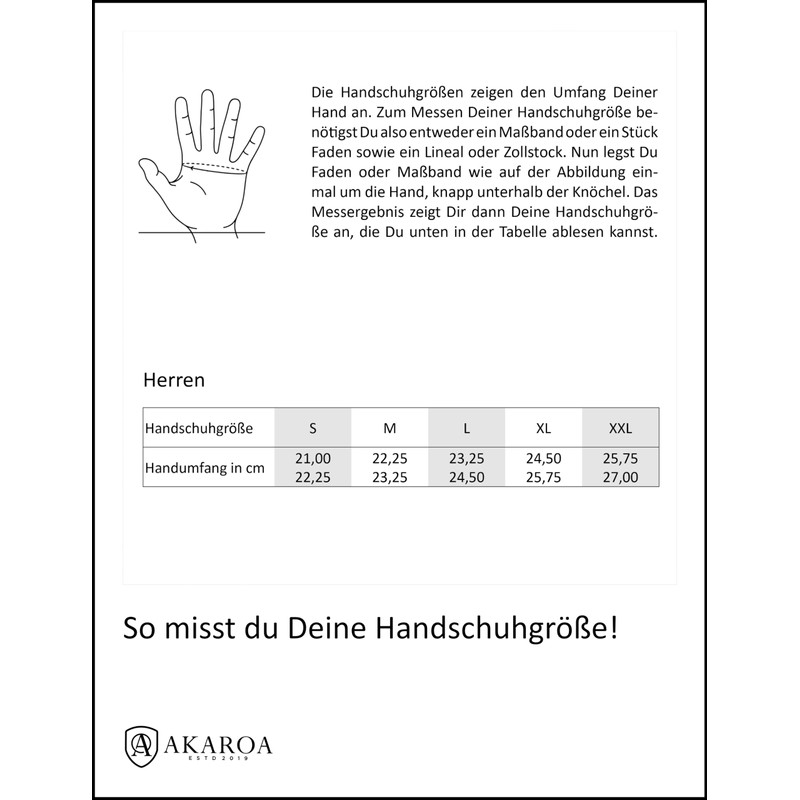 Die Handschuhgrößen zeigen den Umfang Deiner Hand an. Zum Messen Deiner Handschuhgröße benötigst Du also entweder ein Maßband oder ein Stück Faden sowie ein Lineal oder Zollstock. Nun legst Du Faden oder Maßband wie auf der Abbildung einmal um die Hand, knapp unterhalb der Knöchel. Das Messergebnis zeigt Dir dann Deine Handschuhgröße an, die Du unten in der Tabelle ablesen kannst.

Herren

| Handschuhgröße | S | M | L | XL | XXL |
|---|---|---|---|---|---|
| Handumfang in cm | 21,00 22,25 | 22,25 23,25 | 23,25 24,50 | 24,50 25,75 | 25,75 27,00 |

So misst du Deine Handschuhgröße!

AKAROA
ESTD 2019